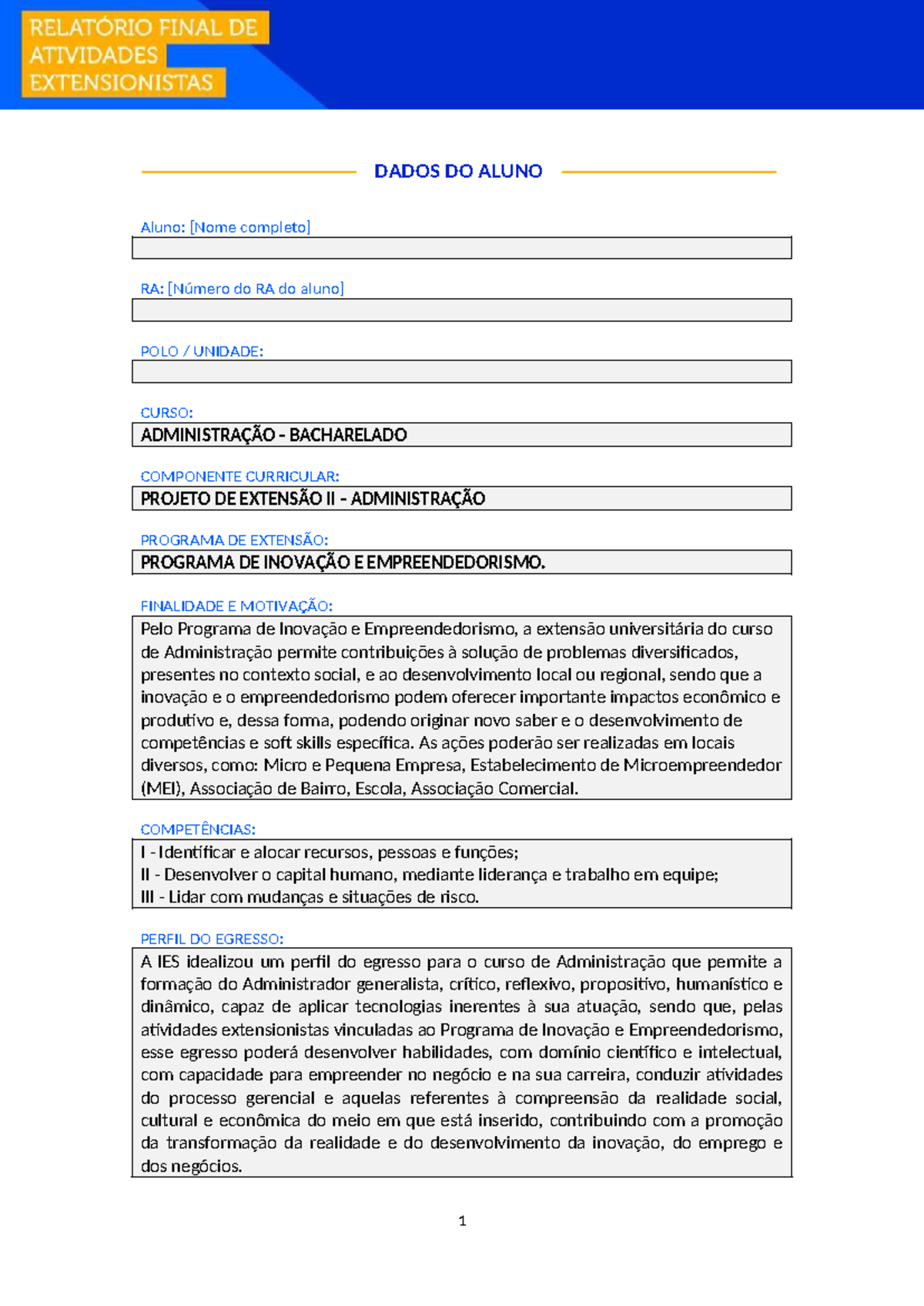 RELATÓRIO FINAL DE
ATIVIDADES
EXTENSIONISTAS

DADOS DO ALUNO

Aluno: [Nome completo]

RA: [Número do RA do aluno]

POLO / UNIDADE:

CURSO:
ADMINISTRAÇÃO - BACHARELADO

COMPONENTE CURRICULAR:
PROJETO DE EXTENSÃO II - ADMINISTRAÇÃO

PROGRAMA DE EXTENSÃO:
PROGRAMA DE INOVAÇÃO E EMPREENDEDORISMO.

FINALIDADE E MOTIVAÇÃO:
Pelo Programa de Inovação e Empreendedorismo, a extensão universitária do curso de Administração permite contribuições à solução de problemas diversificados, presentes no contexto social, e ao desenvolvimento local ou regional, sendo que a inovação e o empreendedorismo podem oferecer importante impactos econômico e produtivo e, dessa forma, podendo originar novo saber e o desenvolvimento de competências e soft skills específica. As ações poderão ser realizadas em locais diversos, como: Micro e Pequena Empresa, Estabelecimento de Microempreendedor (MEI), Associação de Bairro, Escola, Associação Comercial.

COMPETÊNCIAS:
I - Identificar e alocar recursos, pessoas e funções;
II - Desenvolver o capital humano, mediante liderança e trabalho em equipe;
III - Lidar com mudanças e situações de risco.

PERFIL DO EGRESSO:
A IES idealizou um perfil do egresso para o curso de Administração que permite a formação do Administrador generalista, crítico, reflexivo, propositivo, humanístico e dinâmico, capaz de aplicar tecnologias inerentes à sua atuação, sendo que, pelas atividades extensionistas vinculadas ao Programa de Inovação e Empreendedorismo, esse egresso poderá desenvolver habilidades, com domínio científico e intelectual, com capacidade para empreender no negócio e na sua carreira, conduzir atividades do processo gerencial e aquelas referentes à compreensão da realidade social, cultural e econômica do meio em que está inserido, contribuindo com a promoção da transformação da realidade e do desenvolvimento da inovação, do emprego e dos negócios.

1